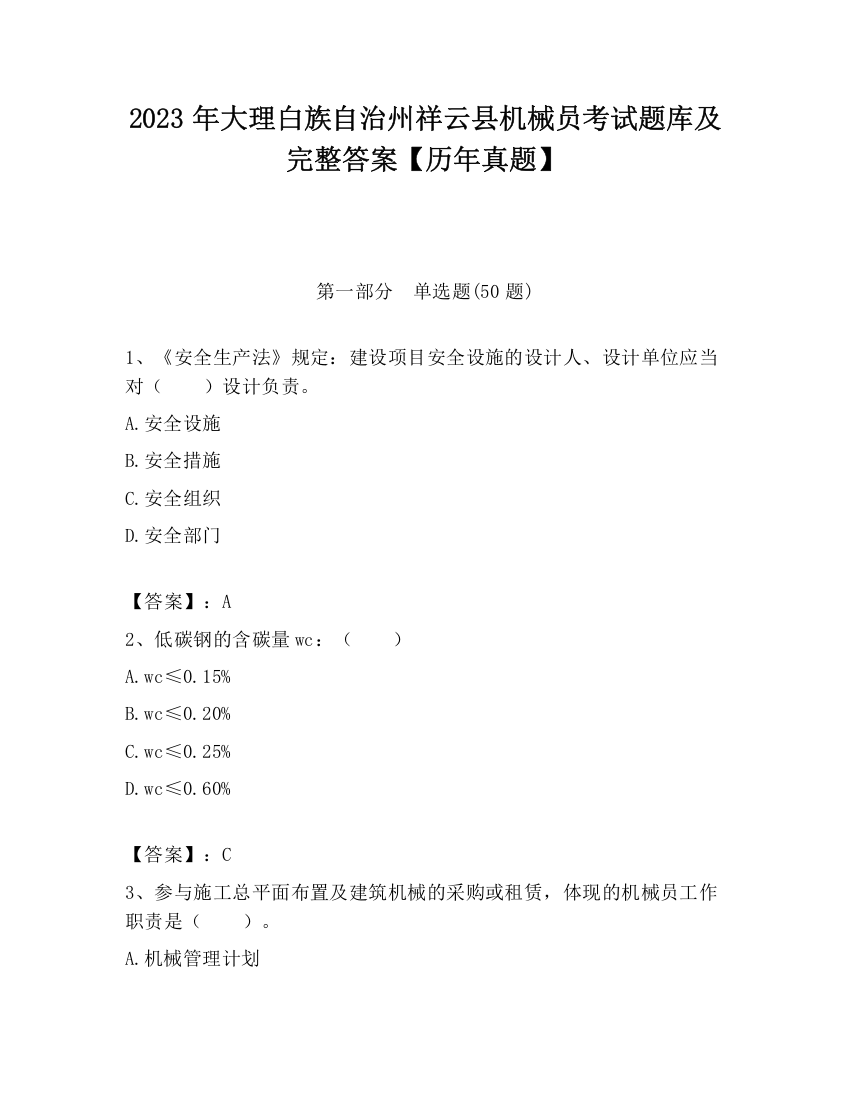 2023 年大理白族自治州祥云县机械员考试题库及完整答案【历年真题】

第一部分　单选题(50 题)

1、《安全生产法》规定：建设项目安全设施的设计人、设计单位应当对（　　）设计负责。

A.安全设施

B.安全措施

C.安全组织

D.安全部门

【答案】：A

2、低碳钢的含碳量 wc：（　　）

A.wc≤0.15%

B.wc≤0.20%

C.wc≤0.25%

D.wc≤0.60%

【答案】：C

3、参与施工总平面布置及建筑机械的采购或租赁，体现的机械员工作职责是（　　）。

A.机械管理计划